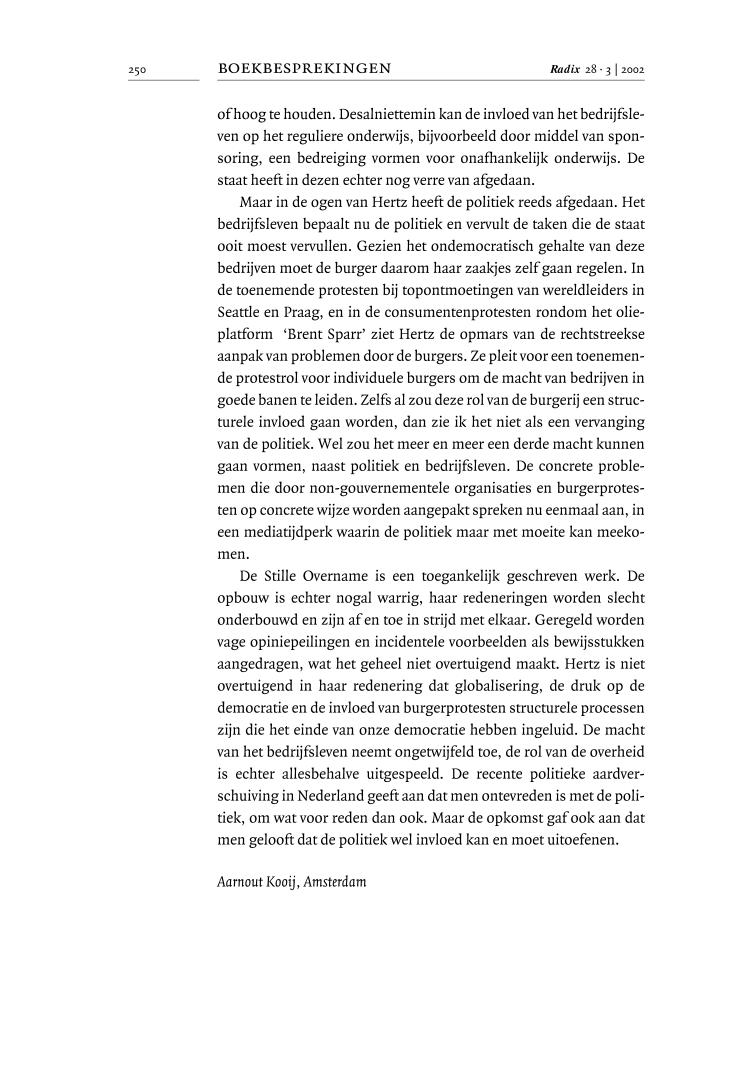 250 BOEKBESPREKINGEN Radix 28 · 3 | 2002

of hoog te houden. Desalniettemin kan de invloed van het bedrijfsleven op het reguliere onderwijs, bijvoorbeeld door middel van sponsoring, een bedreiging vormen voor onafhankelijk onderwijs. De staat heeft in dezen echter nog verre van afgedaan.

Maar in de ogen van Hertz heeft de politiek reeds afgedaan. Het bedrijfsleven bepaalt nu de politiek en vervult de taken die de staat ooit moest vervullen. Gezien het ondemocratisch gehalte van deze bedrijven moet de burger daarom haar zaakjes zelf gaan regelen. In de toenemende protesten bij topontmoetingen van wereldleiders in Seattle en Praag, en in de consumentenprotesten rondom het olieplatform 'Brent Sparr' ziet Hertz de opmars van de rechtstreekse aanpak van problemen door de burgers. Ze pleit voor een toenemende protestrol voor individuele burgers om de macht van bedrijven in goede banen te leiden. Zelfs al zou deze rol van de burgerij een structurele invloed gaan worden, dan zie ik het niet als een vervanging van de politiek. Wel zou het meer en meer een derde macht kunnen gaan vormen, naast politiek en bedrijfsleven. De concrete problemen die door non-gouvernementele organisaties en burgerprotesten op concrete wijze worden aangepakt spreken nu eenmaal aan, in een mediatijdperk waarin de politiek maar met moeite kan meekomen.

De Stille Overname is een toegankelijk geschreven werk. De opbouw is echter nogal warrig, haar redeneringen worden slecht onderbouwd en zijn af en toe in strijd met elkaar. Geregeld worden vage opiniepeilingen en incidentele voorbeelden als bewijsstukken aangedragen, wat het geheel niet overtuigend maakt. Hertz is niet overtuigend in haar redenering dat globalisering, de druk op de democratie en de invloed van burgerprotesten structurele processen zijn die het einde van onze democratie hebben ingeluid. De macht van het bedrijfsleven neemt ongetwijfeld toe, de rol van de overheid is echter allesbehalve uitgespeeld. De recente politieke aardverschuiving in Nederland geeft aan dat men ontevreden is met de politiek, om wat voor reden dan ook. Maar de opkomst gaf ook aan dat men gelooft dat de politiek wel invloed kan en moet uitoefenen.

Aarnout Kooij, Amsterdam